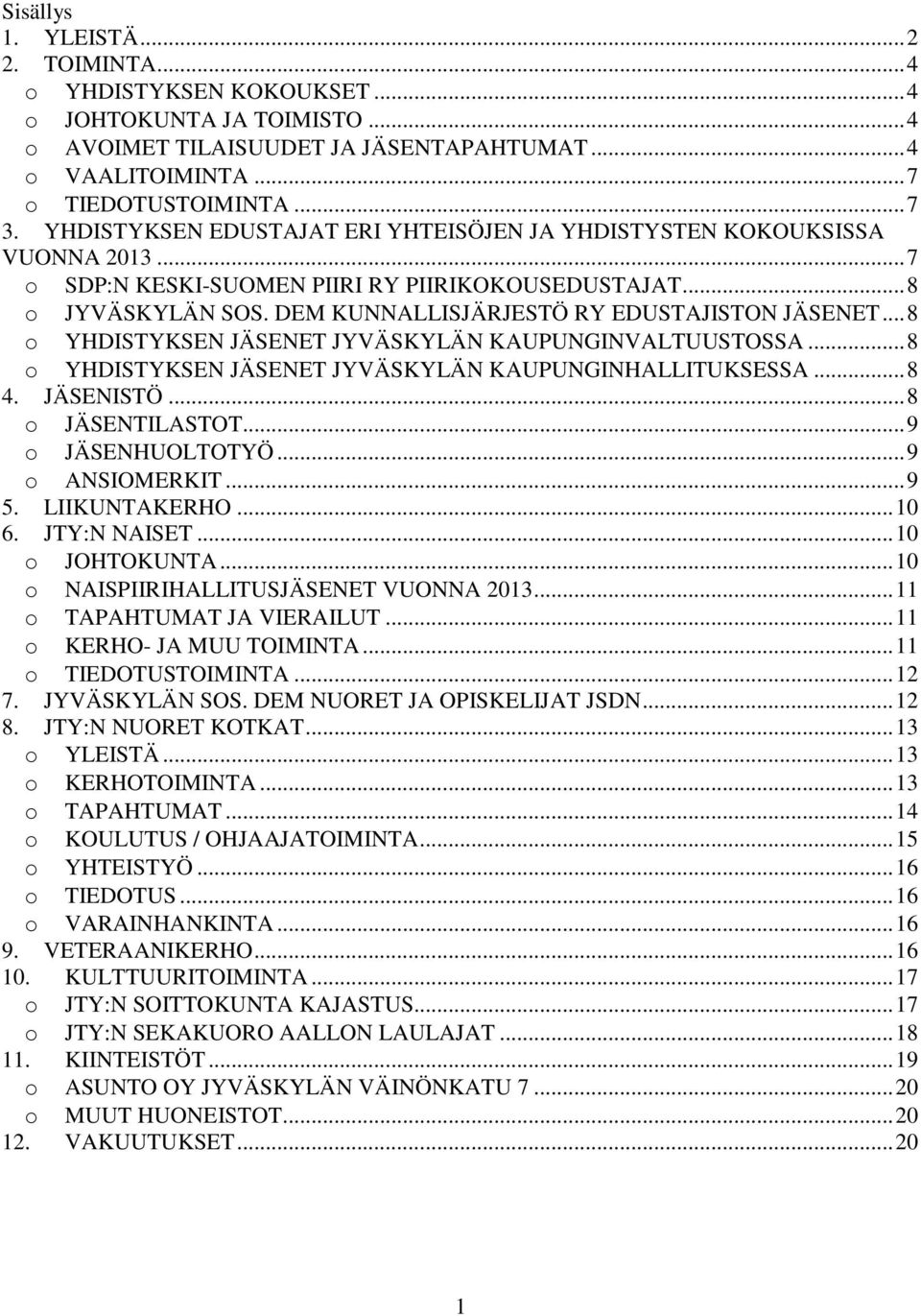 Sisällys
1. YLEISTÄ ... 2
2. TOIMINTA ... 4
o YHDISTYKSEN KOKOUKSET ... 4
o JOHTOKUNTA JA TOIMISTO ... 4
o AVOIMET TILAISUUDET JA JÄSENTAPAHTUMAT ... 4
o VAALITOIMINTA ... 7
o TIEDOTUSTOIMINTA ... 7
3. YHDISTYKSEN EDUSTAJAT ERI YHTEISÖJEN JA YHDISTYSTEN KOKOUKSISSA VUONNA 2013 ... 7
o SDP:N KESKI-SUOMEN PIIRI RY PIIRIKOKOUSEDUSTAJAT ... 8
o JYVÄSKYLÄN SOS. DEM KUNNALLISJÄRJESTÖ RY EDUSTAJISTON JÄSENET ... 8
o YHDISTYKSEN JÄSENET JYVÄSKYLÄN KAUPUNGINVALTUUSTOSSA ... 8
o YHDISTYKSEN JÄSENET JYVÄSKYLÄN KAUPUNGINHALLITUKSESSA ... 8
4. JÄSENISTÖ ... 8
o JÄSENTILASTOT ... 9
o JÄSENHUOLTOTYÖ ... 9
o ANSIOMERKIT ... 9
5. LIIKUNTAKERHO ... 10
6. JTY:N NAISET ... 10
o JOHTOKUNTA ... 10
o NAISPIIRIHALLITUSJÄSENET VUONNA 2013 ... 11
o TAPAHTUMAT JA VIERAILUT ... 11
o KERHO- JA MUU TOIMINTA ... 11
o TIEDOTUSTOIMINTA ... 12
7. JYVÄSKYLÄN SOS. DEM NUORET JA OPISKELIJAT JSDN ... 12
8. JTY:N NUORET KOTKAT ... 13
o YLEISTÄ ... 13
o KERHOTOIMINTA ... 13
o TAPAHTUMAT ... 14
o KOULUTUS / OHJAAJATOIMINTA ... 15
o YHTEISTYÖ ... 16
o TIEDOTUS ... 16
o VARAINHANKINTA ... 16
9. VETERAANIKERHO ... 16
10. KULTTUURITOIMINTA ... 17
o JTY:N SOITTOKUNTA KAJASTUS ... 17
o JTY:N SEKAKUORO AALLON LAULAJAT ... 18
11. KIINTEISTÖT ... 19
o ASUNTO OY JYVÄSKYLÄN VÄINÖNKATU 7 ... 20
o MUUT HUONEISTOT ... 20
12. VAKUUTUKSET ... 20

1